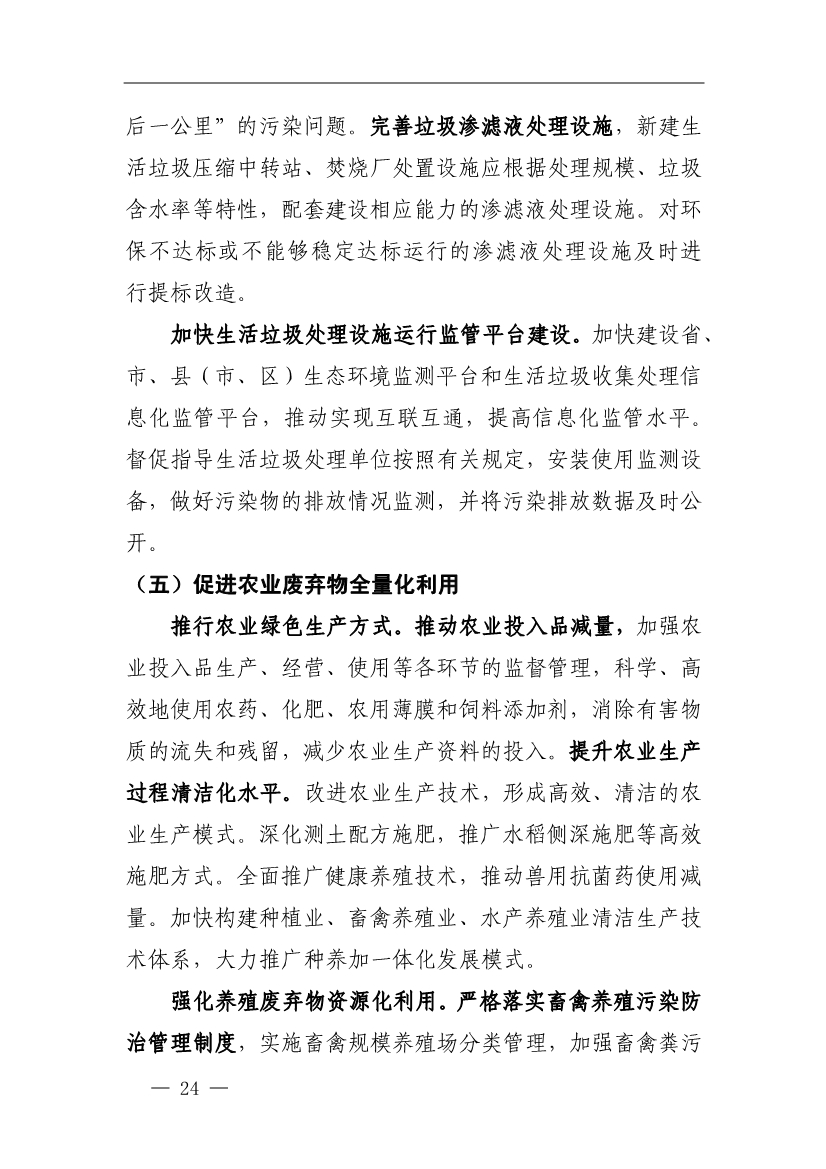 后一公里”的污染问题。完善垃圾渗滤液处理设施，新建生活垃圾压缩中转站、焚烧厂处置设施应根据处理规模、垃圾含水率等特性，配套建设相应能力的渗滤液处理设施。对环保不达标或不能够稳定达标运行的渗滤液处理设施及时进行提标改造。

加快生活垃圾处理设施运行监管平台建设。加快建设省、市、县（市、区）生态环境监测平台和生活垃圾收集处理信息化监管平台，推动实现互联互通，提高信息化监管水平。督促指导生活垃圾处理单位按照有关规定，安装使用监测设备，做好污染物的排放情况监测，并将污染排放数据及时公开。

（五）促进农业废弃物全量化利用

推行农业绿色生产方式。推动农业投入品减量，加强农业投入品生产、经营、使用等各环节的监督管理，科学、高效地使用农药、化肥、农用薄膜和饲料添加剂，消除有害物质的流失和残留，减少农业生产资料的投入。提升农业生产过程清洁化水平。改进农业生产技术，形成高效、清洁的农业生产模式。深化测土配方施肥，推广水稻侧深施肥等高效施肥方式。全面推广健康养殖技术，推动兽用抗菌药使用减量。加快构建种植业、畜禽养殖业、水产养殖业清洁生产技术体系，大力推广种养加一体化发展模式。

强化养殖废弃物资源化利用。严格落实畜禽养殖污染防治管理制度，实施畜禽规模养殖场分类管理，加强畜禽粪污

— 24 —